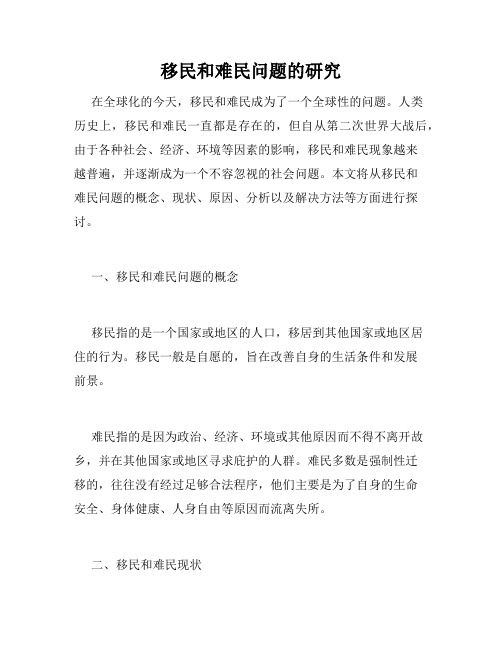 移民和难民问题的研究

在全球化的今天，移民和难民成为了一个全球性的问题。人类历史上，移民和难民一直都是存在的，但自从第二次世界大战后，由于各种社会、经济、环境等因素的影响，移民和难民现象越来越普遍，并逐渐成为一个不容忽视的社会问题。本文将从移民和难民问题的概念、现状、原因、分析以及解决方法等方面进行探讨。

一、移民和难民问题的概念

移民指的是一个国家或地区的人口，移居到其他国家或地区居住的行为。移民一般是自愿的，旨在改善自身的生活条件和发展前景。

难民指的是因为政治、经济、环境或其他原因而不得不离开故乡，并在其他国家或地区寻求庇护的人群。难民多数是强制性迁移的，往往没有经过足够合法程序，他们主要是为了自身的生命安全、身体健康、人身自由等原因而流离失所。

二、移民和难民现状